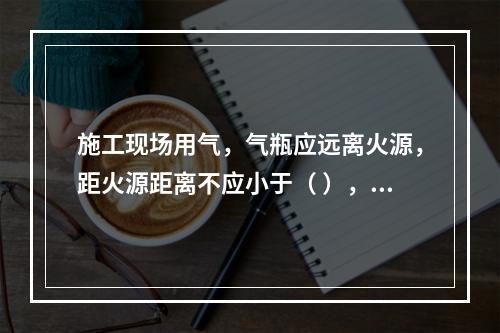 施工现场用气，气瓶应远离火源，距火源距离不应小于（），...